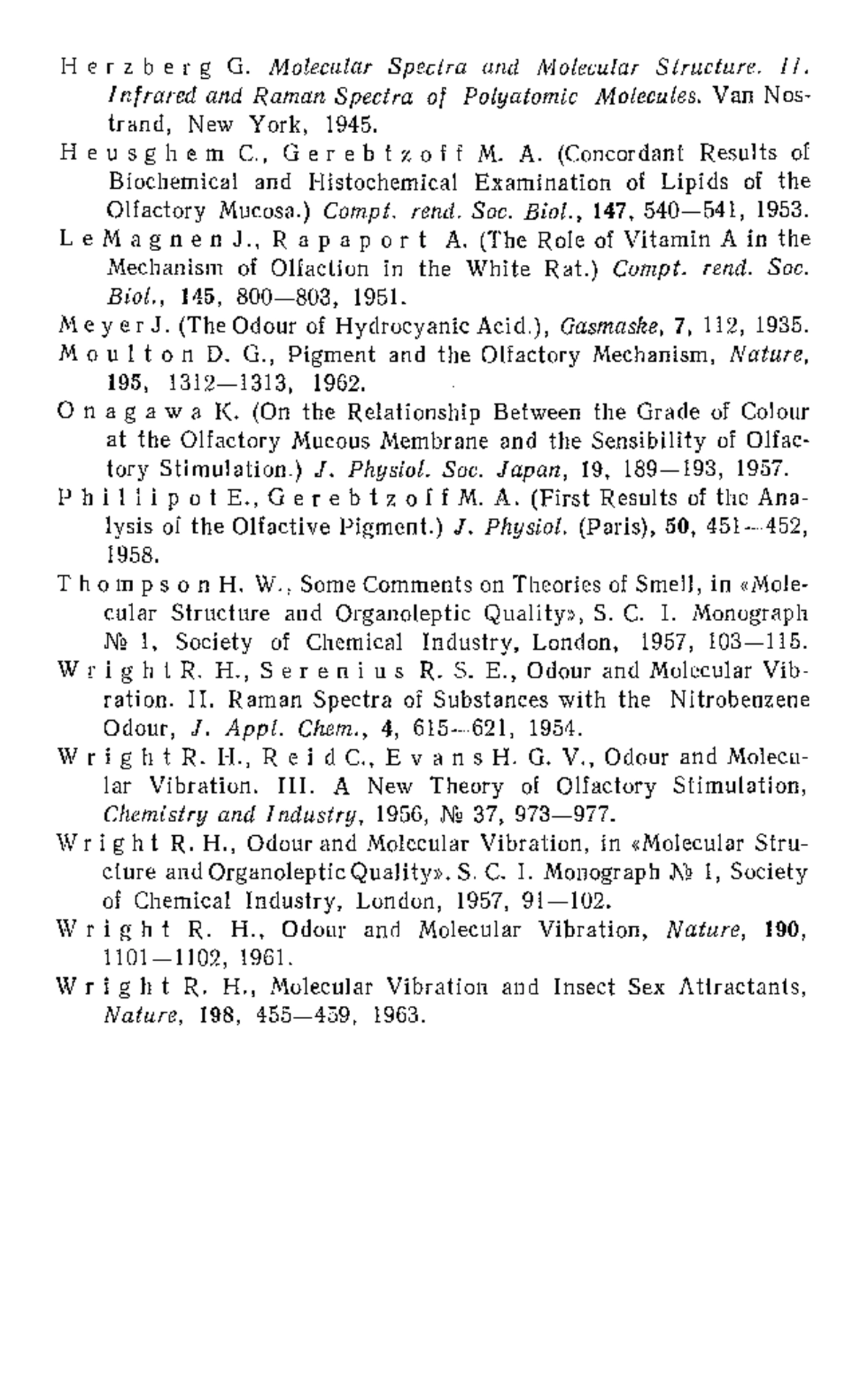 Herzberg G. Molecular Spectra and Molecular Structure. II. Infrared and Raman Spectra of Polyatomic Molecules. Van Nostrand, New York, 1945.

Heusghem C., Gerebtzoff M. A. (Concordant Results of Biochemical and Histochemical Examination of Lipids of the Olfactory Mucosa.) Compt. rend. Soc. Biol., 147, 540—541, 1953.

Le Magnen J., Rapaport A. (The Role of Vitamin A in the Mechanism of Olfaction in the White Rat.) Compt. rend. Soc. Biol., 145, 800—803, 1951.

Meyer J. (The Odour of Hydrocyanic Acid.), Gasmaske, 7, 112, 1935.

Moulton D. G., Pigment and the Olfactory Mechanism, Nature, 195, 1312—1313, 1962.

Onagawa K. (On the Relationship Between the Grade of Colour at the Olfactory Mucous Membrane and the Sensibility of Olfactory Stimulation.) J. Physiol. Soc. Japan, 19, 189—193, 1957.

Phillipot E., Gerebtzoff M. A. (First Results of the Analysis of the Olfactive Pigment.) J. Physiol. (Paris), 50, 451—452, 1958.

Thompson H. W., Some Comments on Theories of Smell, in «Molecular Structure and Organoleptic Quality», S. C. I. Monograph № 1, Society of Chemical Industry, London, 1957, 103—115.

Wright R. H., Serenius R. S. E., Odour and Molecular Vibration. II. Raman Spectra of Substances with the Nitrobenzene Odour, J. Appl. Chem., 4, 615—621, 1954.

Wright R. H., Reid C., Evans H. G. V., Odour and Molecular Vibration. III. A New Theory of Olfactory Stimulation, Chemistry and Industry, 1956, № 37, 973—977.

Wright R. H., Odour and Molecular Vibration, in «Molecular Structure and Organoleptic Quality». S. C. I. Monograph № 1, Society of Chemical Industry, London, 1957, 91—102.

Wright R. H., Odour and Molecular Vibration, Nature, 190, 1101—1102, 1961.

Wright R. H., Molecular Vibration and Insect Sex Attractants, Nature, 198, 455—459, 1963.